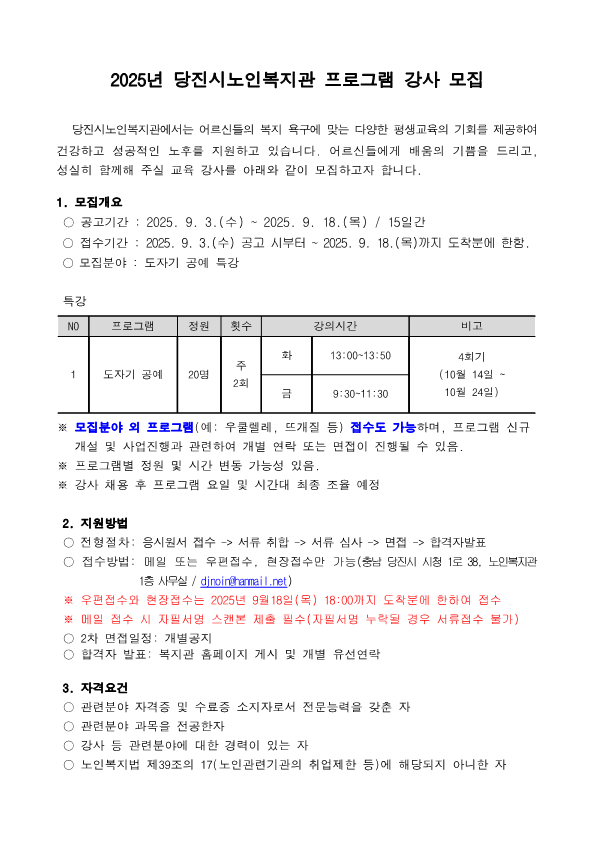 2025년 당진시노인복지관 프로그램 강사 모집

당진시노인복지관에서는 어르신들의 복지 욕구에 맞는 다양한 평생교육의 기회를 제공하여 건강하고 성공적인 노후를 지원하고 있습니다. 어르신들에게 배움의 기쁨을 드리고, 성실히 함께해 주실 교육 강사를 아래와 같이 모집하고자 합니다.

1. 모집개요
○ 공고기간 : 2025. 9. 3.(수) ~ 2025. 9. 18.(목) / 15일간
○ 접수기간 : 2025. 9. 3.(수) 공고 시부터 ~ 2025. 9. 18.(목)까지 도착분에 한함.
○ 모집분야 : 도자기 공예 특강

특강

| NO | 프로그램 | 정원 | 횟수 | 강의시간 | | 비고 |
|---|---|---|---|---|---|---|
| 1 | 도자기 공예 | 20명 | 주 2회 | 화 | 13:00~13:50 | 4회기 (10월 14일 ~ 10월 24일) |
| | | | | 금 | 9:30-11:30 | |

※ 모집분야 외 프로그램(예: 우쿨렐레, 뜨개질 등) 접수도 가능하며, 프로그램 신규 개설 및 사업진행과 관련하여 개별 연락 또는 면접이 진행될 수 있음.
※ 프로그램별 정원 및 시간 변동 가능성 있음.
※ 강사 채용 후 프로그램 요일 및 시간대 최종 조율 예정

2. 지원방법
○ 전형절차: 응시원서 접수 -> 서류 취합 -> 서류 심사 -> 면접 -> 합격자발표
○ 접수방법: 메일 또는 우편접수, 현장접수만 가능(충남 당진시 시청 1로 38, 노인복지관 1층 사무실 / djnoin@hanmail.net)
※ 우편접수와 현장접수는 2025년 9월18일(목) 18:00까지 도착분에 한하여 접수
※ 메일 접수 시 자필서명 스캔본 제출 필수(자필서명 누락될 경우 서류접수 불가)
○ 2차 면접일정: 개별공지
○ 합격자 발표: 복지관 홈페이지 게시 및 개별 유선연락

3. 자격요건
○ 관련분야 자격증 및 수료증 소지자로서 전문능력을 갖춘 자
○ 관련분야 과목을 전공한자
○ 강사 등 관련분야에 대한 경력이 있는 자
○ 노인복지법 제39조의 17(노인관련기관의 취업제한 등)에 해당되지 아니한 자